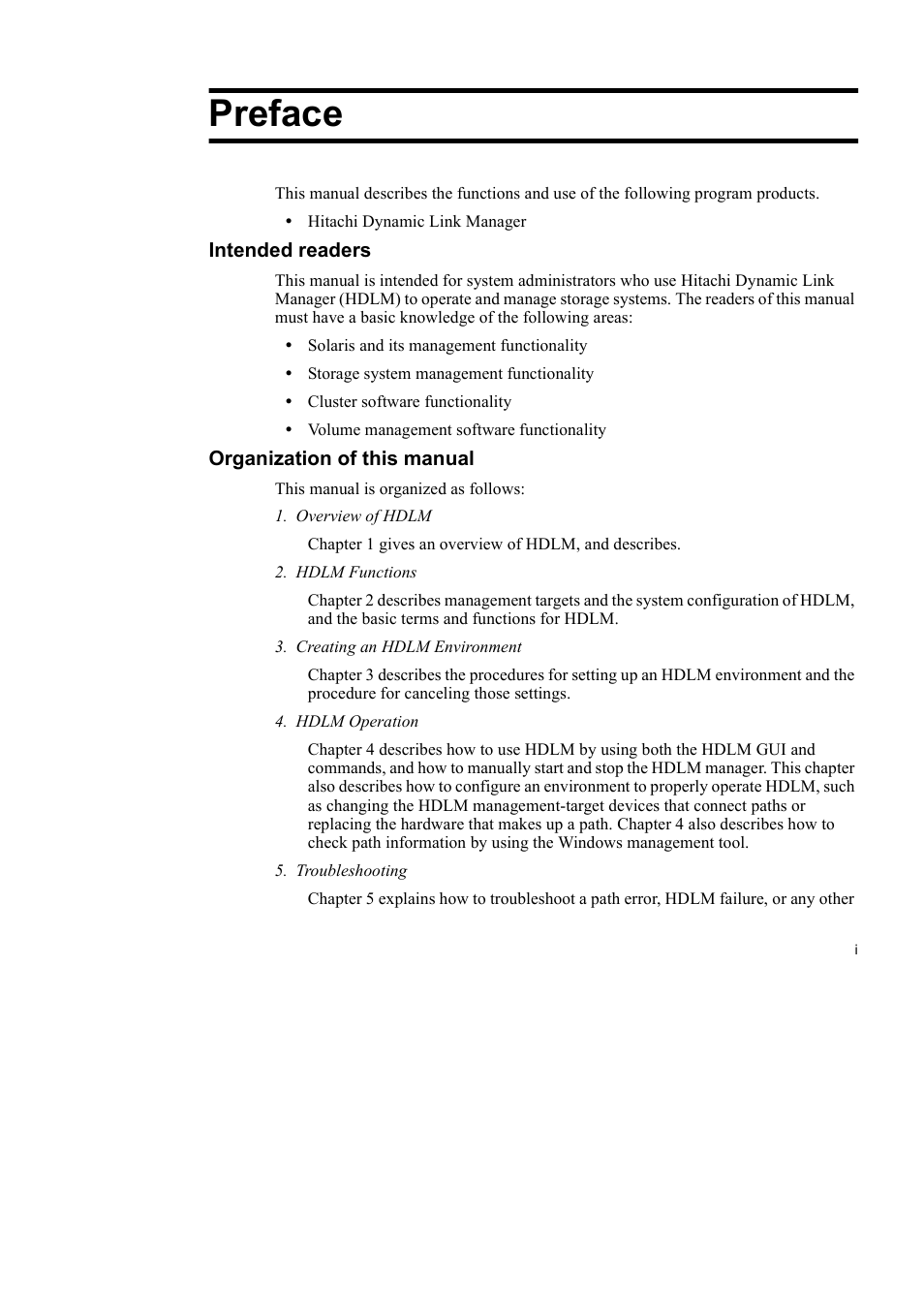 Preface

This manual describes the functions and use of the following program products.

• Hitachi Dynamic Link Manager

Intended readers

This manual is intended for system administrators who use Hitachi Dynamic Link Manager (HDLM) to operate and manage storage systems. The readers of this manual must have a basic knowledge of the following areas:

• Solaris and its management functionality

• Storage system management functionality

• Cluster software functionality

• Volume management software functionality

Organization of this manual

This manual is organized as follows:

1. Overview of HDLM

Chapter 1 gives an overview of HDLM, and describes.

2. HDLM Functions

Chapter 2 describes management targets and the system configuration of HDLM, and the basic terms and functions for HDLM.

3. Creating an HDLM Environment

Chapter 3 describes the procedures for setting up an HDLM environment and the procedure for canceling those settings.

4. HDLM Operation

Chapter 4 describes how to use HDLM by using both the HDLM GUI and commands, and how to manually start and stop the HDLM manager. This chapter also describes how to configure an environment to properly operate HDLM, such as changing the HDLM management-target devices that connect paths or replacing the hardware that makes up a path. Chapter 4 also describes how to check path information by using the Windows management tool.

5. Troubleshooting

Chapter 5 explains how to troubleshoot a path error, HDLM failure, or any other

i